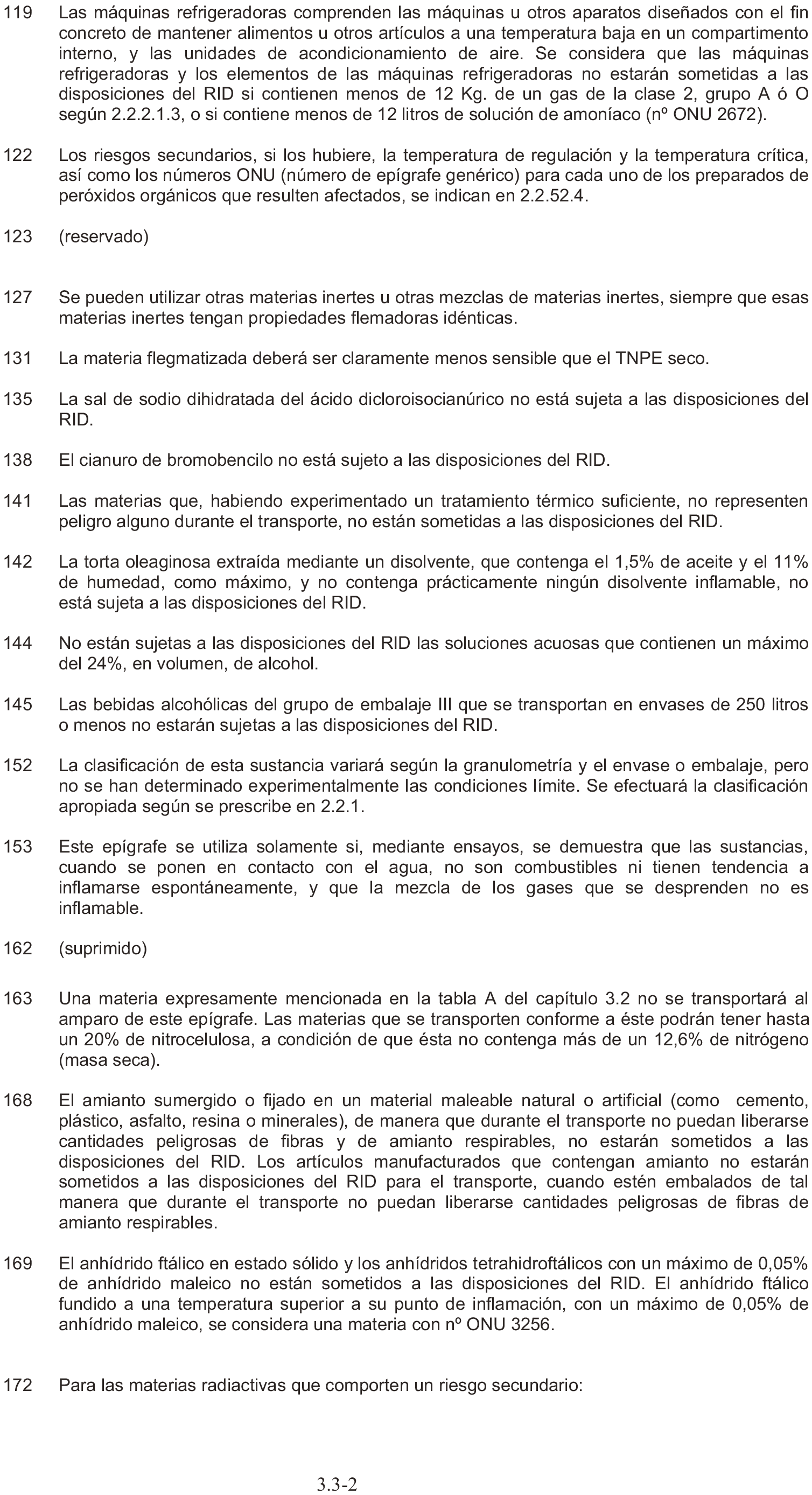 119 Las máquinas refrigeradoras comprenden las máquinas u otros aparatos diseñados con el fin concreto de mantener alimentos u otros artículos a una temperatura baja en un compartimento interno, y las unidades de acondicionamiento de aire. Se considera que las máquinas refrigeradoras y los elementos de las máquinas refrigeradoras no estarán sometidas a las disposiciones del RID si contienen menos de 12 Kg. de un gas de la clase 2, grupo A ó O según 2.2.2.1.3, o si contiene menos de 12 litros de solución de amoníaco (nº ONU 2672).

122 Los riesgos secundarios, si los hubiere, la temperatura de regulación y la temperatura crítica, así como los números ONU (número de epígrafe genérico) para cada uno de los preparados de peróxidos orgánicos que resulten afectados, se indican en 2.2.52.4.

123 (reservado)

127 Se pueden utilizar otras materias inertes u otras mezclas de materias inertes, siempre que esas materias inertes tengan propiedades flemadoras idénticas.

131 La materia flegmatizada deberá ser claramente menos sensible que el TNPE seco.

135 La sal de sodio dihidratada del ácido dicloroisocianúrico no está sujeta a las disposiciones del RID.

138 El cianuro de bromobencilo no está sujeto a las disposiciones del RID.

141 Las materias que, habiendo experimentado un tratamiento térmico suficiente, no representen peligro alguno durante el transporte, no están sometidas a las disposiciones del RID.

142 La torta oleaginosa extraída mediante un disolvente, que contenga el 1,5% de aceite y el 11% de humedad, como máximo, y no contenga prácticamente ningún disolvente inflamable, no está sujeta a las disposiciones del RID.

144 No están sujetas a las disposiciones del RID las soluciones acuosas que contienen un máximo del 24%, en volumen, de alcohol.

145 Las bebidas alcohólicas del grupo de embalaje III que se transportan en envases de 250 litros o menos no estarán sujetas a las disposiciones del RID.

152 La clasificación de esta sustancia variará según la granulometría y el envase o embalaje, pero no se han determinado experimentalmente las condiciones límite. Se efectuará la clasificación apropiada según se prescribe en 2.2.1.

153 Este epígrafe se utiliza solamente si, mediante ensayos, se demuestra que las sustancias, cuando se ponen en contacto con el agua, no son combustibles ni tienen tendencia a inflamarse espontáneamente, y que la mezcla de los gases que se desprenden no es inflamable.

162 (suprimido)

163 Una materia expresamente mencionada en la tabla A del capítulo 3.2 no se transportará al amparo de este epígrafe. Las materias que se transporten conforme a éste podrán tener hasta un 20% de nitrocelulosa, a condición de que ésta no contenga más de un 12,6% de nitrógeno (masa seca).

168 El amianto sumergido o fijado en un material maleable natural o artificial (como cemento, plástico, asfalto, resina o minerales), de manera que durante el transporte no puedan liberarse cantidades peligrosas de fibras y de amianto respirables, no estarán sometidos a las disposiciones del RID. Los artículos manufacturados que contengan amianto no estarán sometidos a las disposiciones del RID para el transporte, cuando estén embalados de tal manera que durante el transporte no puedan liberarse cantidades peligrosas de fibras de amianto respirables.

169 El anhídrido ftálico en estado sólido y los anhídridos tetrahidroftálicos con un máximo de 0,05% de anhídrido maleico no están sometidos a las disposiciones del RID. El anhídrido ftálico fundido a una temperatura superior a su punto de inflamación, con un máximo de 0,05% de anhídrido maleico, se considera una materia con nº ONU 3256.

172 Para las materias radiactivas que comporten un riesgo secundario:

3.3-2